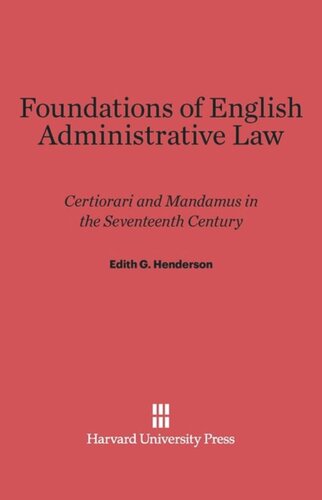 Foundations of English Administrative Law

Certiorari and Mandamus in the Seventeenth Century

Edith G. Henderson

Harvard University Press